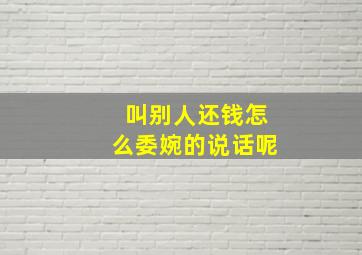 叫别人还钱怎么委婉的说话呢